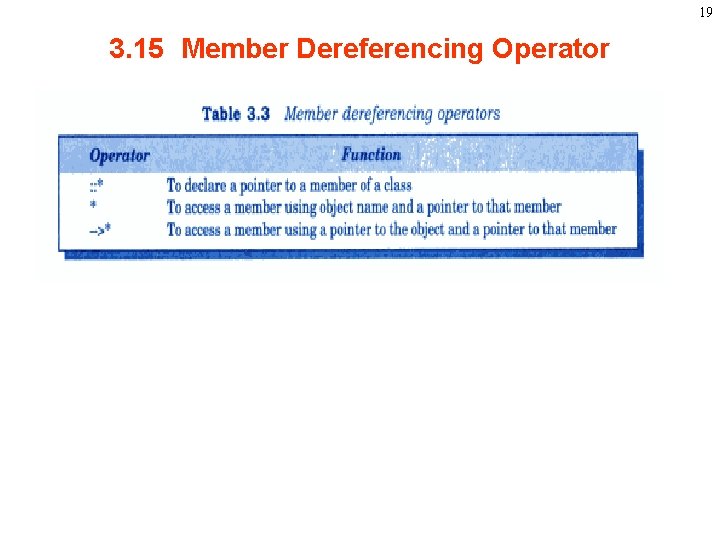 19

3.15 Member Dereferencing Operator

Table 3.3 Member dereferencing operators

| Operator | Function |
|---|---|
| ::* | To declare a pointer to a member of a class |
| * | To access a member using object name and a pointer to that member |
| ->* | To access a member using a pointer to the object and a pointer to that member |